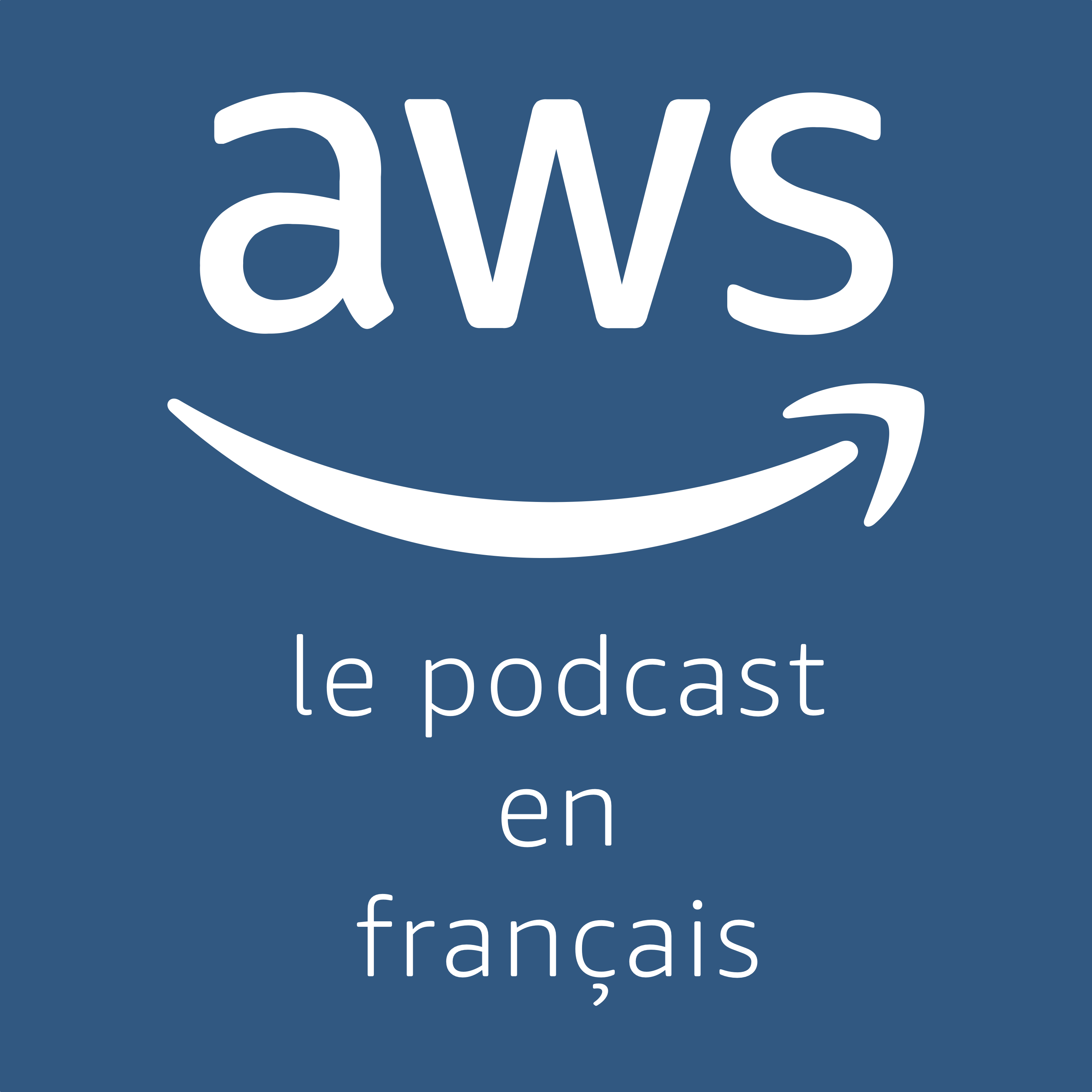 aws

le podcast
en
français